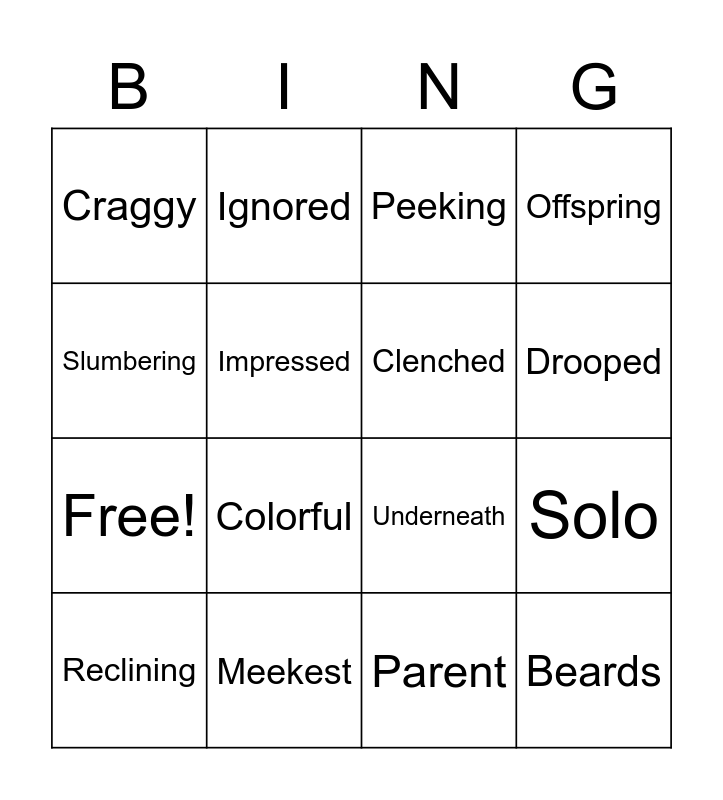 | B | I | N | G |
|---|---|---|---|
| Craggy | Ignored | Peeking | Offspring |
| Slumbering | Impressed | Clenched | Drooped |
| Free! | Colorful | Underneath | Solo |
| Reclining | Meekest | Parent | Beards |